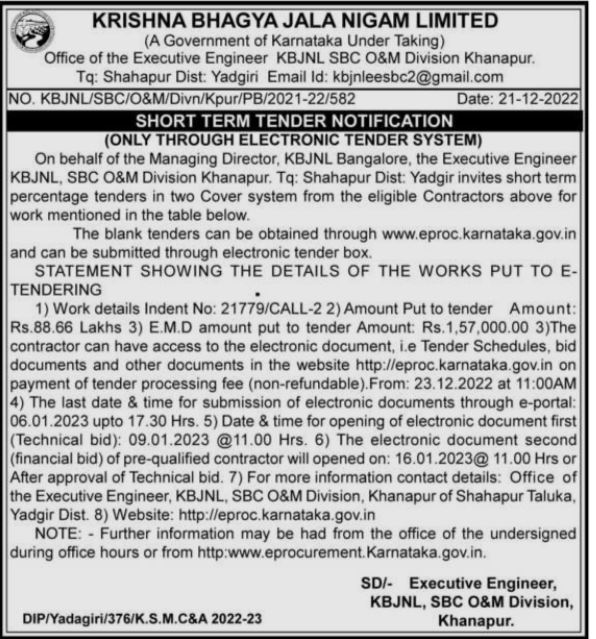 KRISHNA BHAGYA JALA NIGAM LIMITED
(A Government of Karnataka Under Taking)
Office of the Executive Engineer KBJNL SBC O&M Division Khanapur.
Tq: Shahapur Dist: Yadgiri Email Id: kbjnleesbc2@gmail.com

NO. KBJNL/SBC/O&M/Divn/Kpur/PB/2021-22/582 Date: 21-12-2022

SHORT TERM TENDER NOTIFICATION
(ONLY THROUGH ELECTRONIC TENDER SYSTEM)

On behalf of the Managing Director, KBJNL Bangalore, the Executive Engineer KBJNL, SBC O&M Division Khanapur. Tq: Shahapur Dist: Yadgir invites short term percentage tenders in two Cover system from the eligible Contractors above for work mentioned in the table below.

The blank tenders can be obtained through www.eproc.karnataka.gov.in and can be submitted through electronic tender box.

STATEMENT SHOWING THE DETAILS OF THE WORKS PUT TO E-TENDERING

1) Work details Indent No: 21779/CALL-2 2) Amount Put to tender Amount: Rs.88.66 Lakhs 3) E.M.D amount put to tender Amount: Rs.1,57,000.00 3)The contractor can have access to the electronic document, i.e Tender Schedules, bid documents and other documents in the website http://eproc.karnataka.gov.in on payment of tender processing fee (non-refundable).From: 23.12.2022 at 11:00AM 4) The last date & time for submission of electronic documents through e-portal: 06.01.2023 upto 17.30 Hrs. 5) Date & time for opening of electronic document first (Technical bid): 09.01.2023 @11.00 Hrs. 6) The electronic document second (financial bid) of pre-qualified contractor will opened on: 16.01.2023@ 11.00 Hrs or After approval of Technical bid. 7) For more information contact details: Office of the Executive Engineer, KBJNL, SBC O&M Division, Khanapur of Shahapur Taluka, Yadgir Dist. 8) Website: http://eproc.karnataka.gov.in

NOTE: - Further information may be had from the office of the undersigned during office hours or from http:www.eprocurement.Karnataka.gov.in.

SD/- Executive Engineer,
KBJNL, SBC O&M Division,
Khanapur.

DIP/Yadagiri/376/K.S.M.C&A 2022-23